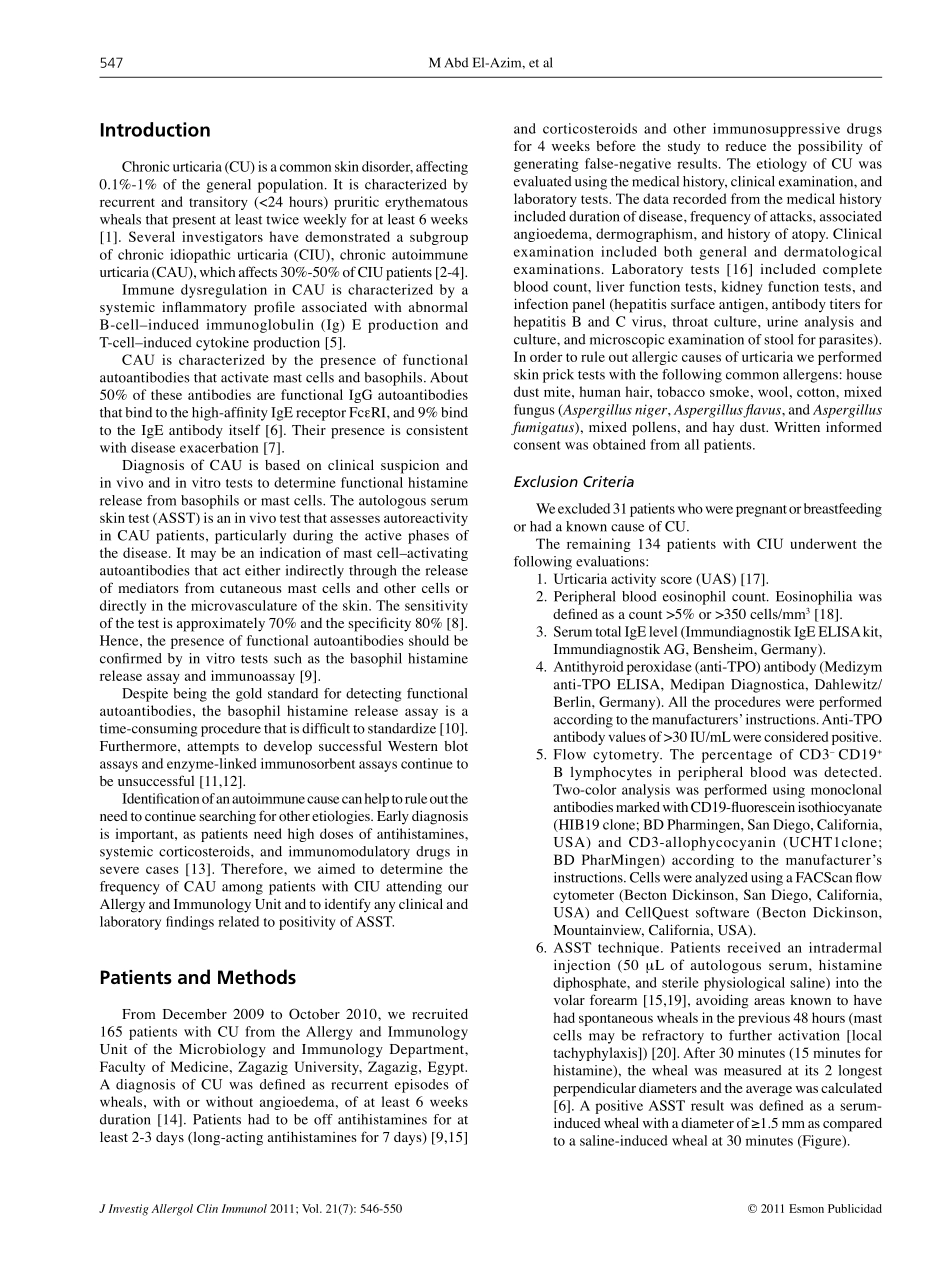 547 M Abd El-Azim, et al

Introduction

Chronic urticaria (CU) is a common skin disorder, affecting 0.1%-1% of the general population. It is characterized by recurrent and transitory (<24 hours) pruritic erythematous wheals that present at least twice weekly for at least 6 weeks [1]. Several investigators have demonstrated a subgroup of chronic idiopathic urticaria (CIU), chronic autoimmune urticaria (CAU), which affects 30%-50% of CIU patients [2-4].

Immune dysregulation in CAU is characterized by a systemic inflammatory profile associated with abnormal B-cell–induced immunoglobulin (Ig) E production and T-cell–induced cytokine production [5].

CAU is characterized by the presence of functional autoantibodies that activate mast cells and basophils. About 50% of these antibodies are functional IgG autoantibodies that bind to the high-affinity IgE receptor FcεRI, and 9% bind to the IgE antibody itself [6]. Their presence is consistent with disease exacerbation [7].

Diagnosis of CAU is based on clinical suspicion and in vivo and in vitro tests to determine functional histamine release from basophils or mast cells. The autologous serum skin test (ASST) is an in vivo test that assesses autoreactivity in CAU patients, particularly during the active phases of the disease. It may be an indication of mast cell–activating autoantibodies that act either indirectly through the release of mediators from cutaneous mast cells and other cells or directly in the microvasculature of the skin. The sensitivity of the test is approximately 70% and the specificity 80% [8]. Hence, the presence of functional autoantibodies should be confirmed by in vitro tests such as the basophil histamine release assay and immunoassay [9].

Despite being the gold standard for detecting functional autoantibodies, the basophil histamine release assay is a time-consuming procedure that is difficult to standardize [10]. Furthermore, attempts to develop successful Western blot assays and enzyme-linked immunosorbent assays continue to be unsuccessful [11,12].

Identification of an autoimmune cause can help to rule out the need to continue searching for other etiologies. Early diagnosis is important, as patients need high doses of antihistamines, systemic corticosteroids, and immunomodulatory drugs in severe cases [13]. Therefore, we aimed to determine the frequency of CAU among patients with CIU attending our Allergy and Immunology Unit and to identify any clinical and laboratory findings related to positivity of ASST.

Patients and Methods

From December 2009 to October 2010, we recruited 165 patients with CU from the Allergy and Immunology Unit of the Microbiology and Immunology Department, Faculty of Medicine, Zagazig University, Zagazig, Egypt. A diagnosis of CU was defined as recurrent episodes of wheals, with or without angioedema, of at least 6 weeks duration [14]. Patients had to be off antihistamines for at least 2-3 days (long-acting antihistamines for 7 days) [9,15] and corticosteroids and other immunosuppressive drugs for 4 weeks before the study to reduce the possibility of generating false-negative results. The etiology of CU was evaluated using the medical history, clinical examination, and laboratory tests. The data recorded from the medical history included duration of disease, frequency of attacks, associated angioedema, dermographism, and history of atopy. Clinical examination included both general and dermatological examinations. Laboratory tests [16] included complete blood count, liver function tests, kidney function tests, and infection panel (hepatitis surface antigen, antibody titers for hepatitis B and C virus, throat culture, urine analysis and culture, and microscopic examination of stool for parasites). In order to rule out allergic causes of urticaria we performed skin prick tests with the following common allergens: house dust mite, human hair, tobacco smoke, wool, cotton, mixed fungus (Aspergillus niger, Aspergillus flavus, and Aspergillus fumigatus), mixed pollens, and hay dust. Written informed consent was obtained from all patients.

Exclusion Criteria

We excluded 31 patients who were pregnant or breastfeeding or had a known cause of CU.

The remaining 134 patients with CIU underwent the following evaluations:
1. Urticaria activity score (UAS) [17].
2. Peripheral blood eosinophil count. Eosinophilia was defined as a count >5% or >350 cells/mm$^3$ [18].
3. Serum total IgE level (Immundiagnostik IgE ELISA kit, Immundiagnostik AG, Bensheim, Germany).
4. Antithyroid peroxidase (anti-TPO) antibody (Medizym anti-TPO ELISA, Medipan Diagnostica, Dahlewitz/Berlin, Germany). All the procedures were performed according to the manufacturers' instructions. Anti-TPO antibody values of >30 IU/mL were considered positive.
5. Flow cytometry. The percentage of CD3$^-$ CD19$^+$ B lymphocytes in peripheral blood was detected. Two-color analysis was performed using monoclonal antibodies marked with CD19-fluorescein isothiocyanate (HIB19 clone; BD Pharmingen, San Diego, California, USA) and CD3-allophycocyanin (UCHT1clone; BD PharMingen) according to the manufacturer's instructions. Cells were analyzed using a FACScan flow cytometer (Becton Dickinson, San Diego, California, USA) and CellQuest software (Becton Dickinson, Mountainview, California, USA).
6. ASST technique. Patients received an intradermal injection (50 μL of autologous serum, histamine diphosphate, and sterile physiological saline) into the volar forearm [15,19], avoiding areas known to have had spontaneous wheals in the previous 48 hours (mast cells may be refractory to further activation [local tachyphylaxis]) [20]. After 30 minutes (15 minutes for histamine), the wheal was measured at its 2 longest perpendicular diameters and the average was calculated [6]. A positive ASST result was defined as a serum-induced wheal with a diameter of ≥1.5 mm as compared to a saline-induced wheal at 30 minutes (Figure).

J Investig Allergol Clin Immunol 2011; Vol. 21(7): 546-550 © 2011 Esmon Publicidad